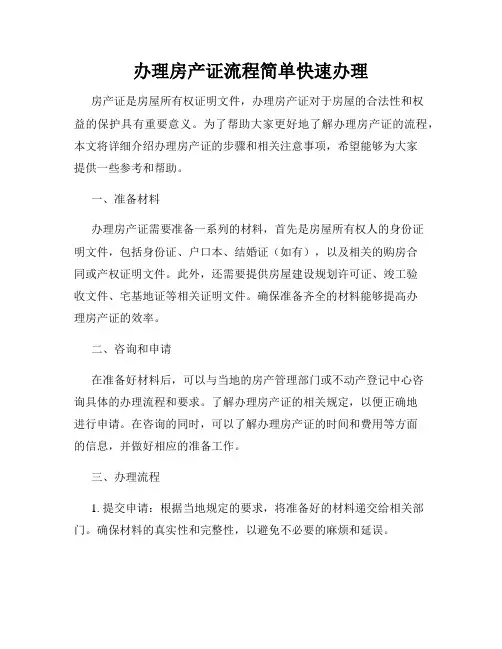 办理房产证流程简单快速办理

房产证是房屋所有权证明文件，办理房产证对于房屋的合法性和权益的保护具有重要意义。为了帮助大家更好地了解办理房产证的流程，本文将详细介绍办理房产证的步骤和相关注意事项，希望能够为大家提供一些参考和帮助。

一、准备材料

办理房产证需要准备一系列的材料，首先是房屋所有权人的身份证明文件，包括身份证、户口本、结婚证（如有），以及相关的购房合同或产权证明文件。此外，还需要提供房屋建设规划许可证、竣工验收文件、宅基地证等相关证明文件。确保准备齐全的材料能够提高办理房产证的效率。

二、咨询和申请

在准备好材料后，可以与当地的房产管理部门或不动产登记中心咨询具体的办理流程和要求。了解办理房产证的相关规定，以便正确地进行申请。在咨询的同时，可以了解办理房产证的时间和费用等方面的信息，并做好相应的准备工作。

三、办理流程

1. 提交申请：根据当地规定的要求，将准备好的材料递交给相关部门。确保材料的真实性和完整性，以避免不必要的麻烦和延误。